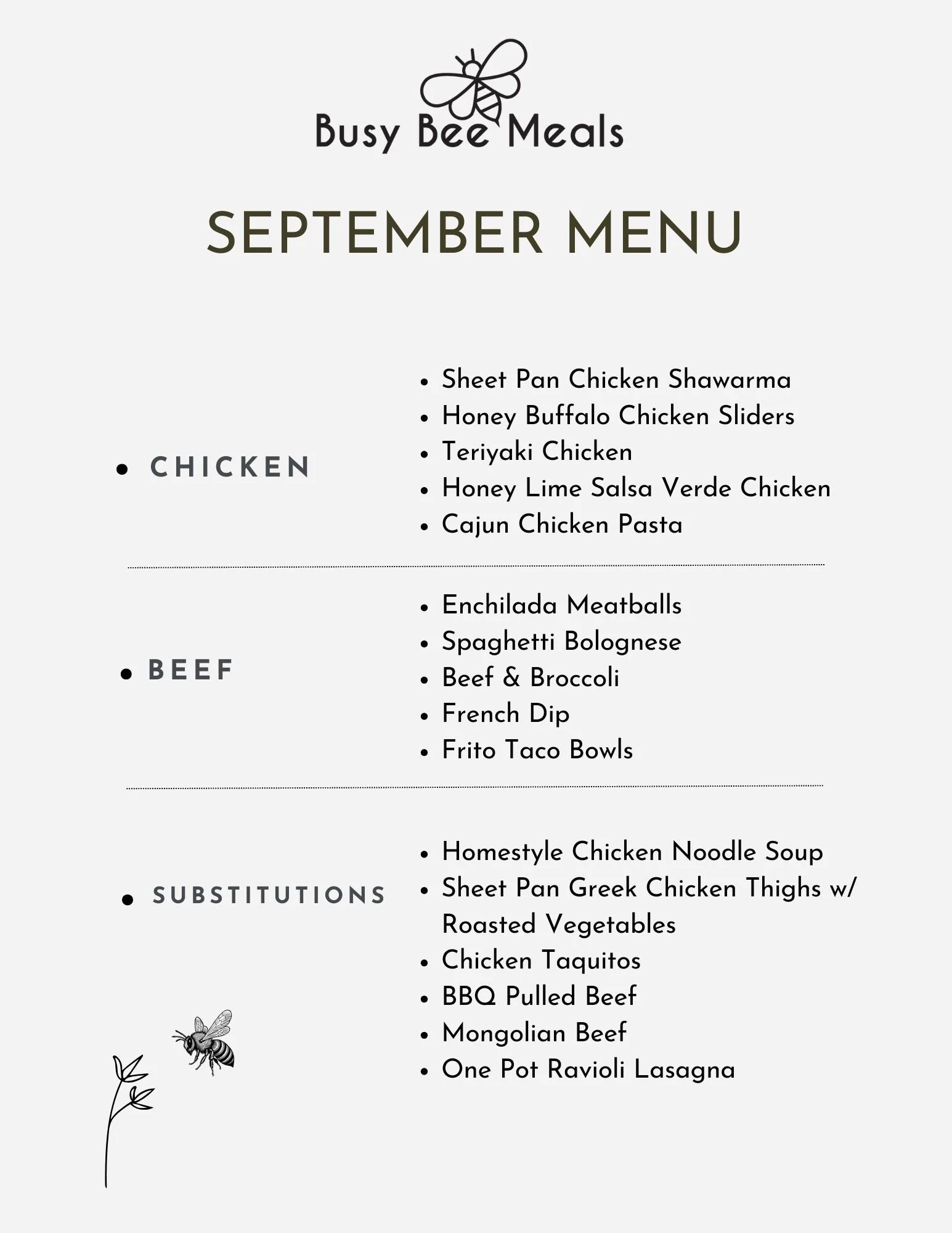 Busy Bee Meals

SEPTEMBER MENU

• CHICKEN

• Sheet Pan Chicken Shawarma
• Honey Buffalo Chicken Sliders
• Teriyaki Chicken
• Honey Lime Salsa Verde Chicken
• Cajun Chicken Pasta

• BEEF

• Enchilada Meatballs
• Spaghetti Bolognese
• Beef & Broccoli
• French Dip
• Frito Taco Bowls

• SUBSTITUTIONS

• Homestyle Chicken Noodle Soup
• Sheet Pan Greek Chicken Thighs w/ Roasted Vegetables
• Chicken Taquitos
• BBQ Pulled Beef
• Mongolian Beef
• One Pot Ravioli Lasagna